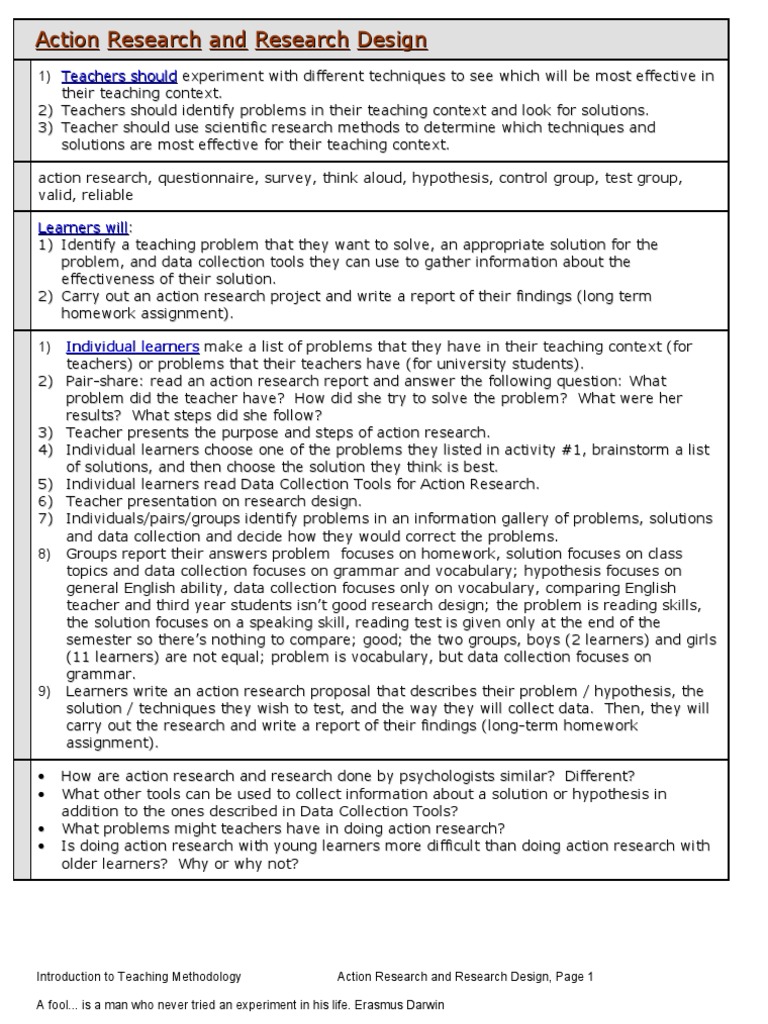 Action Research and Research Design

1) Teachers should experiment with different techniques to see which will be most effective in their teaching context.
2) Teachers should identify problems in their teaching context and look for solutions.
3) Teacher should use scientific research methods to determine which techniques and solutions are most effective for their teaching context.

action research, questionnaire, survey, think aloud, hypothesis, control group, test group, valid, reliable

Learners will:
1) Identify a teaching problem that they want to solve, an appropriate solution for the problem, and data collection tools they can use to gather information about the effectiveness of their solution.
2) Carry out an action research project and write a report of their findings (long term homework assignment).

1) Individual learners make a list of problems that they have in their teaching context (for teachers) or problems that their teachers have (for university students).
2) Pair-share: read an action research report and answer the following question: What problem did the teacher have? How did she try to solve the problem? What were her results? What steps did she follow?
3) Teacher presents the purpose and steps of action research.
4) Individual learners choose one of the problems they listed in activity #1, brainstorm a list of solutions, and then choose the solution they think is best.
5) Individual learners read Data Collection Tools for Action Research.
6) Teacher presentation on research design.
7) Individuals/pairs/groups identify problems in an information gallery of problems, solutions and data collection and decide how they would correct the problems.
8) Groups report their answers problem focuses on homework, solution focuses on class topics and data collection focuses on grammar and vocabulary; hypothesis focuses on general English ability, data collection focuses only on vocabulary, comparing English teacher and third year students isn't good research design; the problem is reading skills, the solution focuses on a speaking skill, reading test is given only at the end of the semester so there's nothing to compare; good; the two groups, boys (2 learners) and girls (11 learners) are not equal; problem is vocabulary, but data collection focuses on grammar.
9) Learners write an action research proposal that describes their problem / hypothesis, the solution / techniques they wish to test, and the way they will collect data. Then, they will carry out the research and write a report of their findings (long-term homework assignment).

• How are action research and research done by psychologists similar? Different?
• What other tools can be used to collect information about a solution or hypothesis in addition to the ones described in Data Collection Tools?
• What problems might teachers have in doing action research?
• Is doing action research with young learners more difficult than doing action research with older learners? Why or why not?

Introduction to Teaching Methodology Action Research and Research Design, Page 1

A fool... is a man who never tried an experiment in his life. Erasmus Darwin